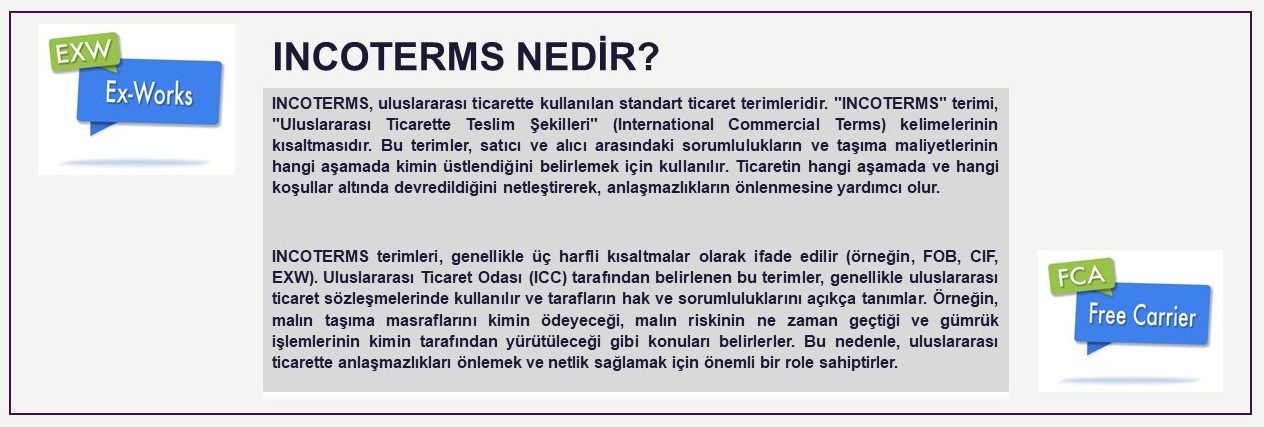 EXW
Ex-Works

INCOTERMS NEDİR?

INCOTERMS, uluslararası ticarette kullanılan standart ticaret terimleridir. "INCOTERMS" terimi, "Uluslararası Ticarette Teslim Şekilleri" (International Commercial Terms) kelimelerinin kısaltmasıdır. Bu terimler, satıcı ve alıcı arasındaki sorumlulukların ve taşıma maliyetlerinin hangi aşamada kimin üstlendiğini belirlemek için kullanılır. Ticaretin hangi aşamada ve hangi koşullar altında devredildiğini netleştirerek, anlaşmazlıkların önlenmesine yardımcı olur.

INCOTERMS terimleri, genellikle üç harfli kısaltmalar olarak ifade edilir (örneğin, FOB, CIF, EXW). Uluslararası Ticaret Odası (ICC) tarafından belirlenen bu terimler, genellikle uluslararası ticaret sözleşmelerinde kullanılır ve tarafların hak ve sorumluluklarını açıkça tanımlar. Örneğin, malın taşıma masraflarını kimin ödeyeceği, malın riskinin ne zaman geçtiği ve gümrük işlemlerinin kimin tarafından yürütüleceği gibi konuları belirlerler. Bu nedenle, uluslararası ticarette anlaşmazlıkları önlemek ve netlik sağlamak için önemli bir role sahiptirler.

FCA
Free Carrier